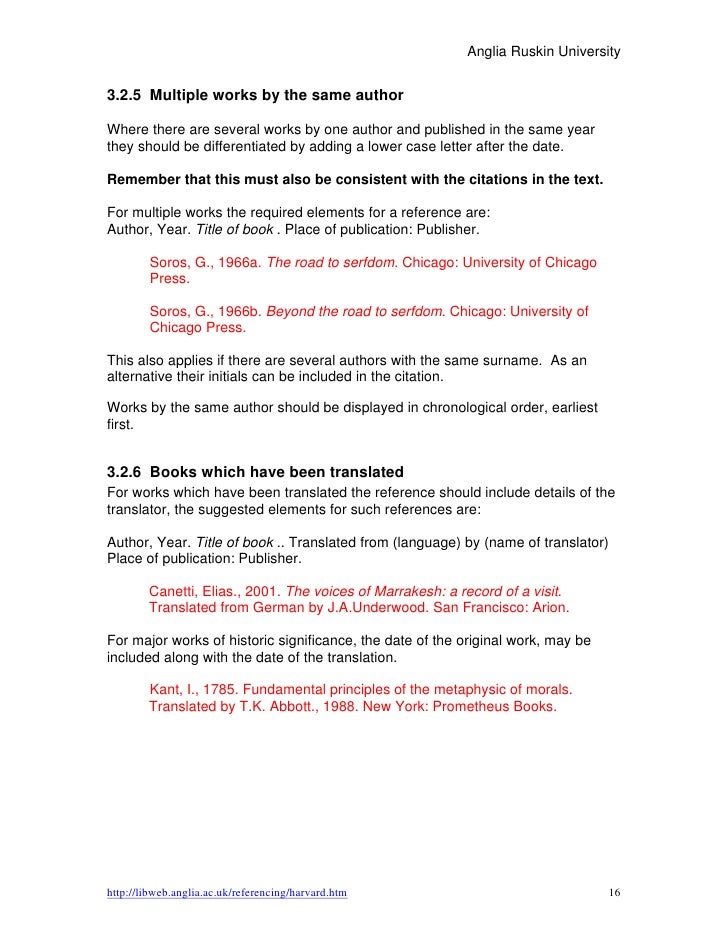 Anglia Ruskin University

3.2.5 Multiple works by the same author

Where there are several works by one author and published in the same year they should be differentiated by adding a lower case letter after the date.

Remember that this must also be consistent with the citations in the text.

For multiple works the required elements for a reference are:
Author, Year. Title of book . Place of publication: Publisher.

Soros, G., 1966a. The road to serfdom. Chicago: University of Chicago Press.

Soros, G., 1966b. Beyond the road to serfdom. Chicago: University of Chicago Press.

This also applies if there are several authors with the same surname. As an alternative their initials can be included in the citation.

Works by the same author should be displayed in chronological order, earliest first.

3.2.6 Books which have been translated
For works which have been translated the reference should include details of the translator, the suggested elements for such references are:

Author, Year. Title of book .. Translated from (language) by (name of translator) Place of publication: Publisher.

Canetti, Elias., 2001. The voices of Marrakesh: a record of a visit. Translated from German by J.A.Underwood. San Francisco: Arion.

For major works of historic significance, the date of the original work, may be included along with the date of the translation.

Kant, I., 1785. Fundamental principles of the metaphysic of morals. Translated by T.K. Abbott., 1988. New York: Prometheus Books.

http://libweb.anglia.ac.uk/referencing/harvard.htm 16